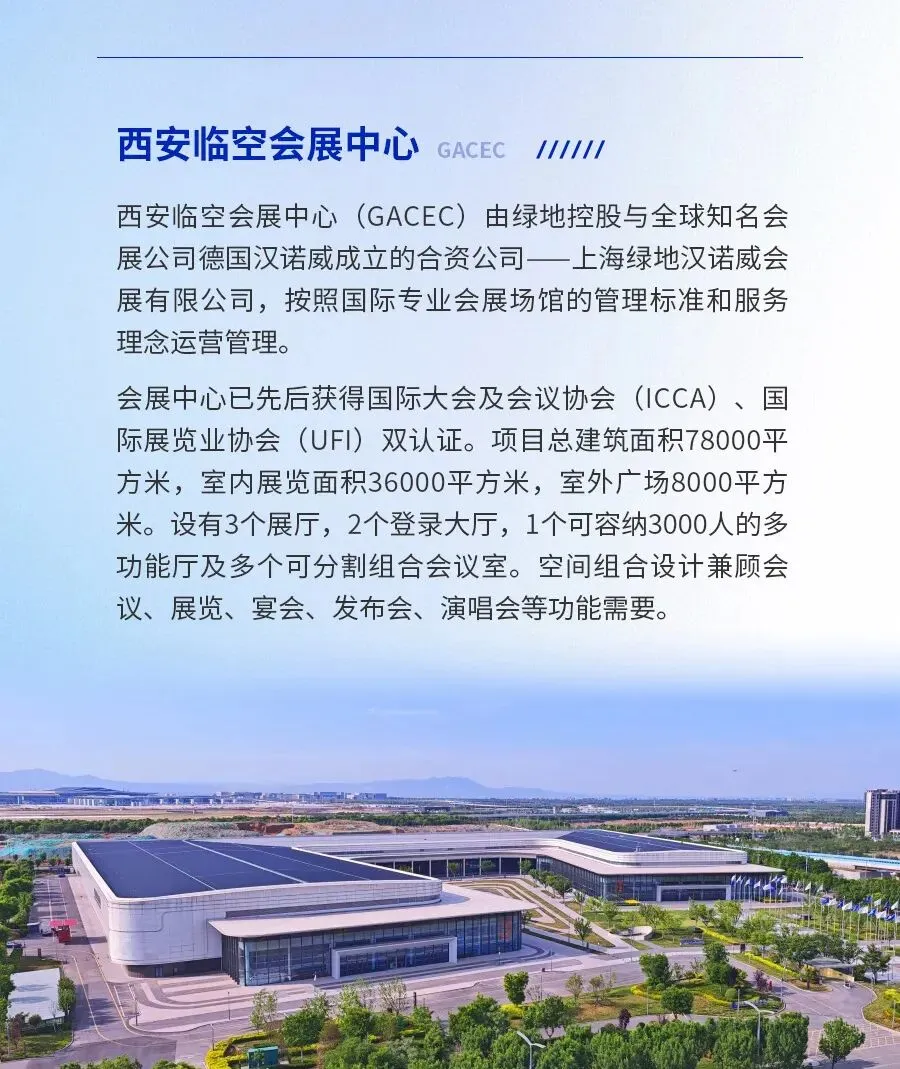 西安临空会展中心 GACEC //////

西安临空会展中心（GACEC）由绿地控股与全球知名会展公司德国汉诺威成立的合资公司——上海绿地汉诺威会展有限公司，按照国际专业会展场馆的管理标准和服务理念运营管理。

会展中心已先后获得国际大会及会议协会（ICCA）、国际展览业协会（UFI）双认证。项目总建筑面积78000平方米，室内展览面积36000平方米，室外广场8000平方米。设有3个展厅，2个登录大厅，1个可容纳3000人的多功能厅及多个可分割组合会议室。空间组合设计兼顾会议、展览、宴会、发布会、演唱会等功能需要。